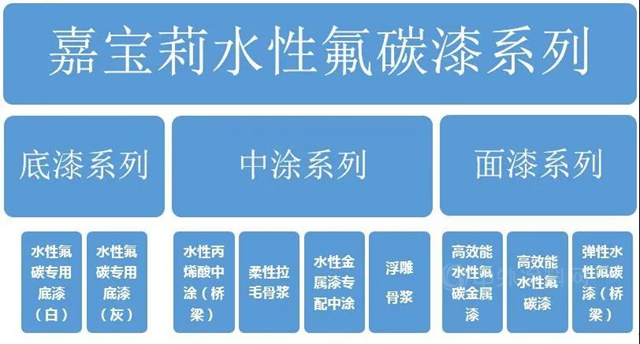 嘉宝莉水性氟碳漆系列

底漆系列

中涂系列

面漆系列

水性氟碳专用底漆（白）

水性氟碳专用底漆（灰）

水性丙烯酸中涂（桥梁）

柔性拉毛骨浆

水性金属漆专配中涂

浮雕骨浆

高效能水性氟碳金属漆

高效能水性氟碳漆

弹性水性氟碳漆（桥梁）